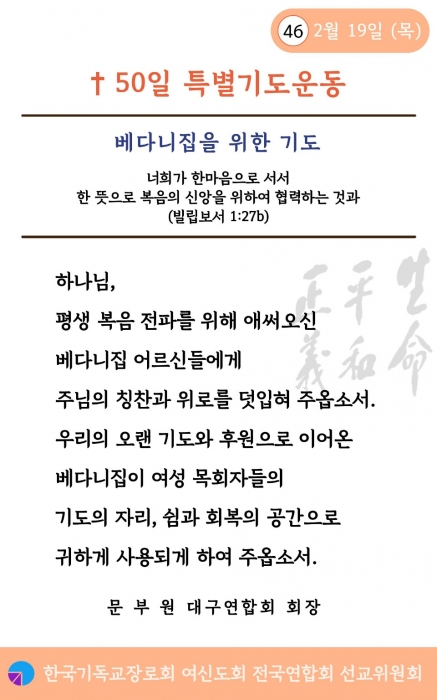 46 2월 19일 (목)

† 50일 특별기도운동

베다니집을 위한 기도

너희가 한마음으로 서서
한 뜻으로 복음의 신앙을 위하여 협력하는 것과
(빌립보서 1:27b)

生命
平和
正義

하나님,

평생 복음 전파를 위해 애써오신

베다니집 어르신들에게

주님의 칭찬과 위로를 덧입혀 주옵소서.

우리의 오랜 기도와 후원으로 이어온

베다니집이 여성 목회자들의

기도의 자리, 쉼과 회복의 공간으로

귀하게 사용되게 하여 주옵소서.

문 부 원 대구연합회 회장

한국기독교장로회 여신도회 전국연합회 선교위원회